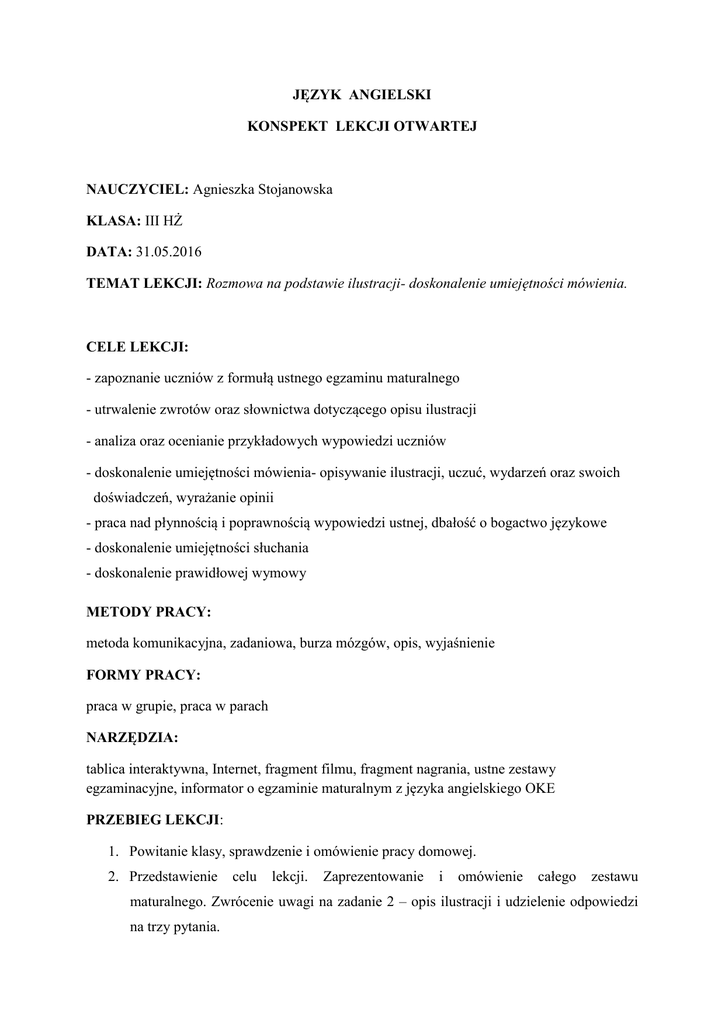 JĘZYK ANGIELSKI

KONSPEKT LEKCJI OTWARTEJ

NAUCZYCIEL: Agnieszka Stojanowska

KLASA: III HŻ

DATA: 31.05.2016

TEMAT LEKCJI: Rozmowa na podstawie ilustracji- doskonalenie umiejętności mówienia.

CELE LEKCJI:

- zapoznanie uczniów z formułą ustnego egzaminu maturalnego

- utrwalenie zwrotów oraz słownictwa dotyczącego opisu ilustracji

- analiza oraz ocenianie przykładowych wypowiedzi uczniów

- doskonalenie umiejętności mówienia- opisywanie ilustracji, uczuć, wydarzeń oraz swoich doświadczeń, wyrażanie opinii

- praca nad płynnością i poprawnością wypowiedzi ustnej, dbałość o bogactwo językowe

- doskonalenie umiejętności słuchania

- doskonalenie prawidłowej wymowy

METODY PRACY:

metoda komunikacyjna, zadaniowa, burza mózgów, opis, wyjaśnienie

FORMY PRACY:

praca w grupie, praca w parach

NARZĘDZIA:

tablica interaktywna, Internet, fragment filmu, fragment nagrania, ustne zestawy egzaminacyjne, informator o egzaminie maturalnym z języka angielskiego OKE

PRZEBIEG LEKCJI:

1. Powitanie klasy, sprawdzenie i omówienie pracy domowej.
2. Przedstawienie celu lekcji. Zaprezentowanie i omówienie całego zestawu maturalnego. Zwrócenie uwagi na zadanie 2 – opis ilustracji i udzielenie odpowiedzi na trzy pytania.